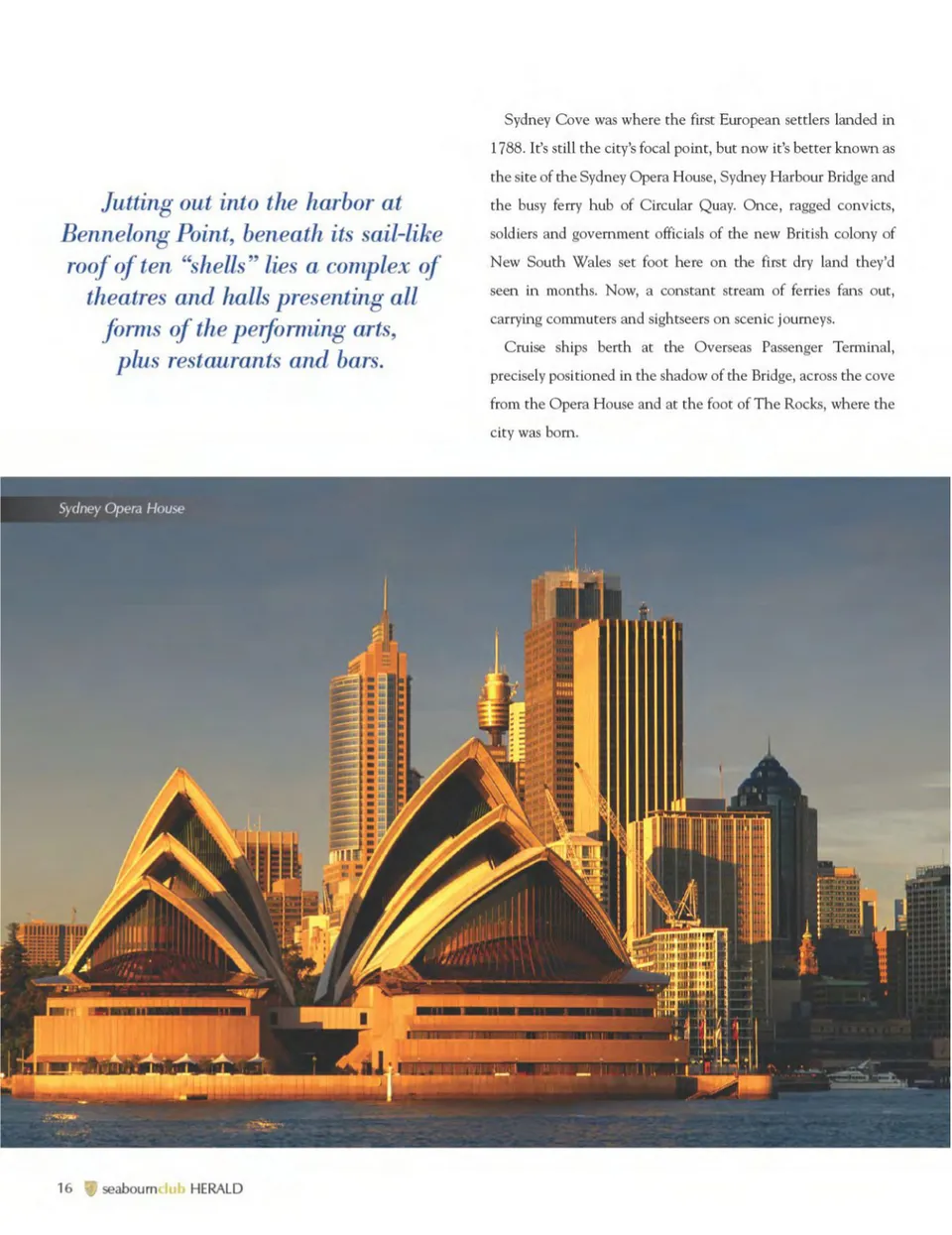 Jutting out into the harbor at Bennelong Point, beneath its sail-like roof of ten "shells" lies a complex of theatres and halls presenting all forms of the performing arts, plus restaurants and bars.

Sydney Cove was where the first European settlers landed in 1788. It's still the city's focal point, but now it's better known as the site of the Sydney Opera House, Sydney Harbour Bridge and the busy ferry hub of Circular Quay. Once, ragged convicts, soldiers and government officials of the new British colony of New South Wales set foot here on the first dry land they'd seen in months. Now, a constant stream of ferries fans out, carrying commuters and sightseers on scenic journeys.

Cruise ships berth at the Overseas Passenger Terminal, precisely positioned in the shadow of the Bridge, across the cove from the Opera House and at the foot of The Rocks, where the city was born.

Sydney Opera House

16 seabournclub HERALD